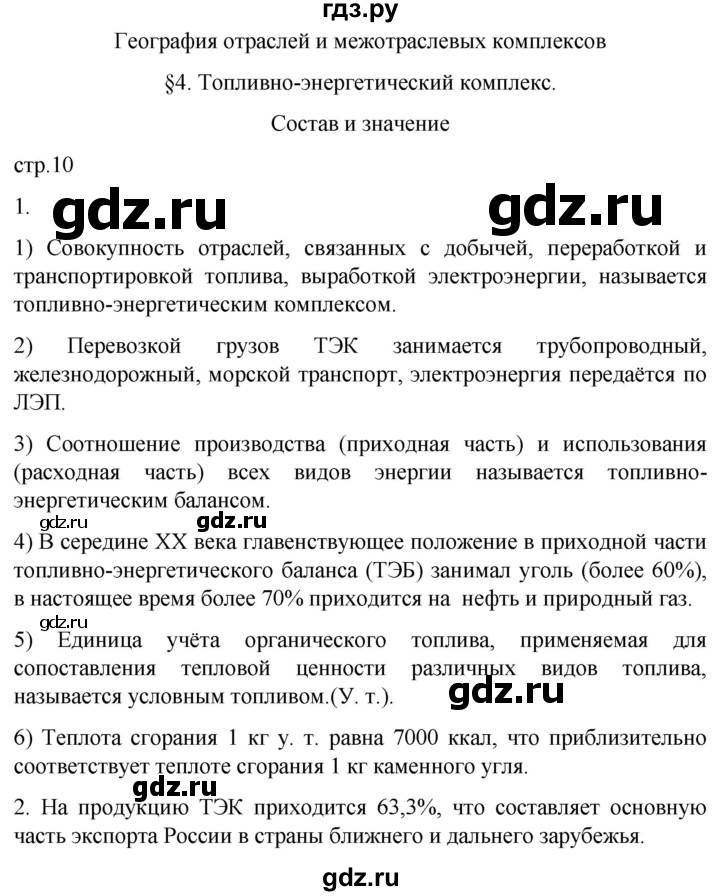 гдз.ру

География отраслей и межотраслевых комплексов

§4. Топливно-энергетический комплекс.

Состав и значение

стр.10

1. gdz.ru gdz.ru

1) Совокупность отраслей, связанных с добычей, переработкой и транспортировкой топлива, выработкой электроэнергии, называется топливно-энергетическим комплексом.

2) Перевозкой грузов ТЭК занимается трубопроводный, железнодорожный, морской транспорт, электроэнергия передаётся по ЛЭП.

3) Соотношение производства (приходная часть) и использования (расходная часть) всех видов энергии называется топливно-энергетическим балансом.

gdz.ru gdz.ru

4) В середине XX века главенствующее положение в приходной части топливно-энергетического баланса (ТЭБ) занимал уголь (более 60%), в настоящее время более 70% приходится на нефть и природный газ.

gdz.ru

5) Единица учёта органического топлива, применяемая для сопоставления тепловой ценности различных видов топлива, называется условным топливом.(У. т.).

gdz.ru

6) Теплота сгорания 1 кг у. т. равна 7000 ккал, что приблизительно соответствует теплоте сгорания 1 кг каменного угля.

gdz.ru

2. На продукцию ТЭК приходится 63,3%, что составляет основную часть экспорта России в страны ближнего и дальнего зарубежья.

gdz.ru